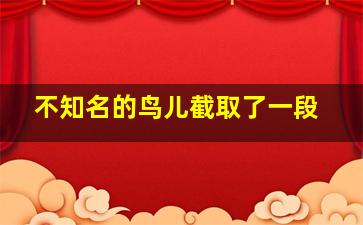 不知名的鸟儿截取了一段